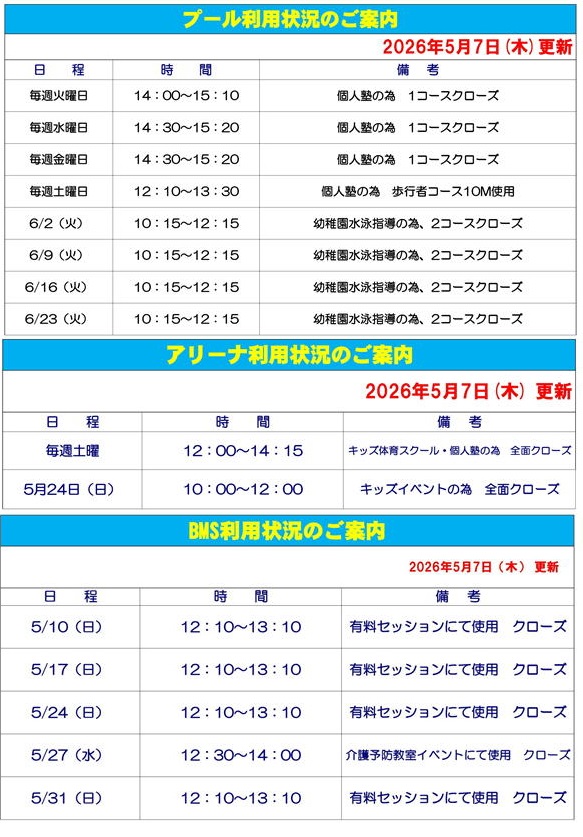 プール利用状況のご案内

2026年5月7日（木）更新

| 日　程 | 時　間 | 備　考 |
|---|---|---|
| 毎週火曜日 | 14：00～15：10 | 個人塾の為　1コースクローズ |
| 毎週水曜日 | 14：30～15：20 | 個人塾の為　1コースクローズ |
| 毎週金曜日 | 14：30～15：20 | 個人塾の為　1コースクローズ |
| 毎週土曜日 | 12：10～13：30 | 個人塾の為　歩行者コース10M使用 |
| 6/2（火） | 10：15～12：15 | 幼稚園水泳指導の為、2コースクローズ |
| 6/9（火） | 10：15～12：15 | 幼稚園水泳指導の為、2コースクローズ |
| 6/16（火） | 10：15～12：15 | 幼稚園水泳指導の為、2コースクローズ |
| 6/23（火） | 10：15～12：15 | 幼稚園水泳指導の為、2コースクローズ |

アリーナ利用状況のご案内

2026年5月7日（木）更新

| 日　程 | 時　間 | 備　考 |
|---|---|---|
| 毎週土曜 | 12：00～14：15 | キッズ体育スクール・個人塾の為　全面クローズ |
| 5月24日（日） | 10：00～12：00 | キッズイベントの為　全面クローズ |

BMS利用状況のご案内

2026年5月7日（木）更新

| 日　程 | 時　間 | 備　考 |
|---|---|---|
| 5/10（日） | 12：10～13：10 | 有料セッションにて使用　クローズ |
| 5/17（日） | 12：10～13：10 | 有料セッションにて使用　クローズ |
| 5/24（日） | 12：10～13：10 | 有料セッションにて使用　クローズ |
| 5/27（水） | 12：30～14：00 | 介護予防教室イベントにて使用　クローズ |
| 5/31（日） | 12：10～13：10 | 有料セッションにて使用　クローズ |